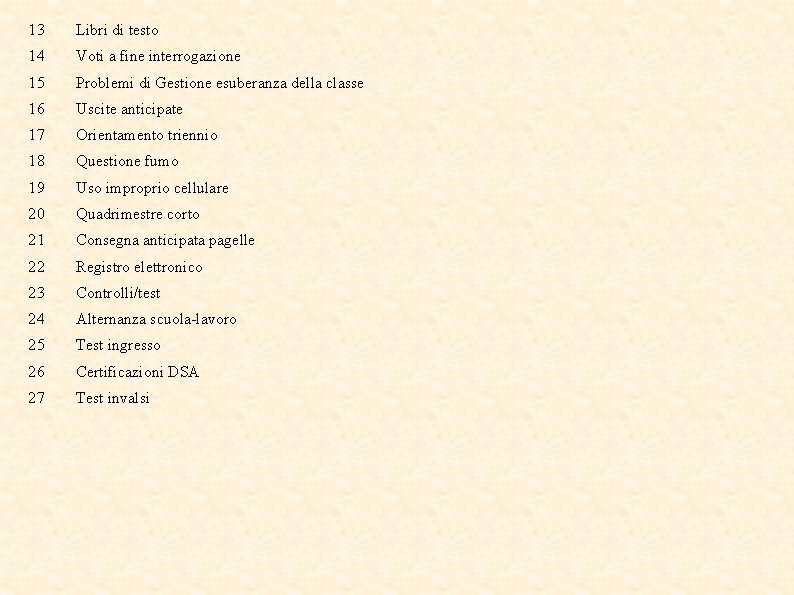 13 Libri di testo
14 Voti a fine interrogazione
15 Problemi di Gestione esuberanza della classe
16 Uscite anticipate
17 Orientamento triennio
18 Questione fumo
19 Uso improprio cellulare
20 Quadrimestre corto
21 Consegna anticipata pagelle
22 Registro elettronico
23 Controlli/test
24 Alternanza scuola-lavoro
25 Test ingresso
26 Certificazioni DSA
27 Test invalsi